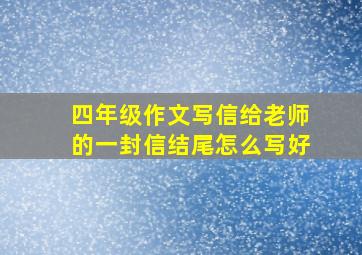 四年级作文写信给老师的一封信结尾怎么写好